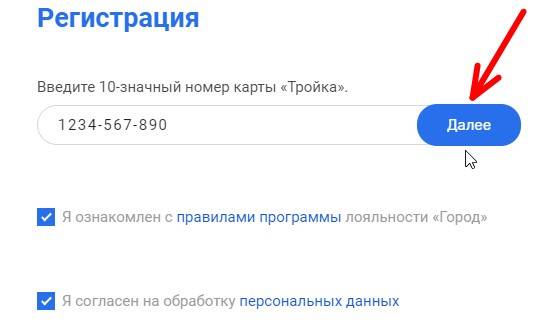 Регистрация

Введите 10-значный номер карты «Тройка».

1234-567-890

Далее

Я ознакомлен с правилами программы лояльности «Город»

Я согласен на обработку персональных данных